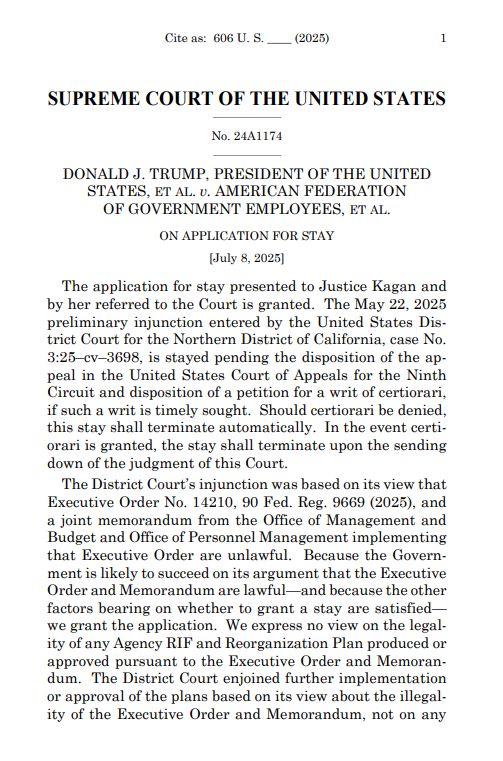 Cite as: 606 U. S. ____ (2025) 1

SUPREME COURT OF THE UNITED STATES

No. 24A1174

DONALD J. TRUMP, PRESIDENT OF THE UNITED STATES, ET AL. v. AMERICAN FEDERATION OF GOVERNMENT EMPLOYEES, ET AL.

ON APPLICATION FOR STAY

[July 8, 2025]

The application for stay presented to Justice Kagan and by her referred to the Court is granted. The May 22, 2025 preliminary injunction entered by the United States District Court for the Northern District of California, case No. 3:25–cv–3698, is stayed pending the disposition of the appeal in the United States Court of Appeals for the Ninth Circuit and disposition of a petition for a writ of certiorari, if such a writ is timely sought. Should certiorari be denied, this stay shall terminate automatically. In the event certiorari is granted, the stay shall terminate upon the sending down of the judgment of this Court.

The District Court's injunction was based on its view that Executive Order No. 14210, 90 Fed. Reg. 9669 (2025), and a joint memorandum from the Office of Management and Budget and Office of Personnel Management implementing that Executive Order are unlawful. Because the Government is likely to succeed on its argument that the Executive Order and Memorandum are lawful—and because the other factors bearing on whether to grant a stay are satisfied—we grant the application. We express no view on the legality of any Agency RIF and Reorganization Plan produced or approved pursuant to the Executive Order and Memorandum. The District Court enjoined further implementation or approval of the plans based on its view about the illegality of the Executive Order and Memorandum, not on any